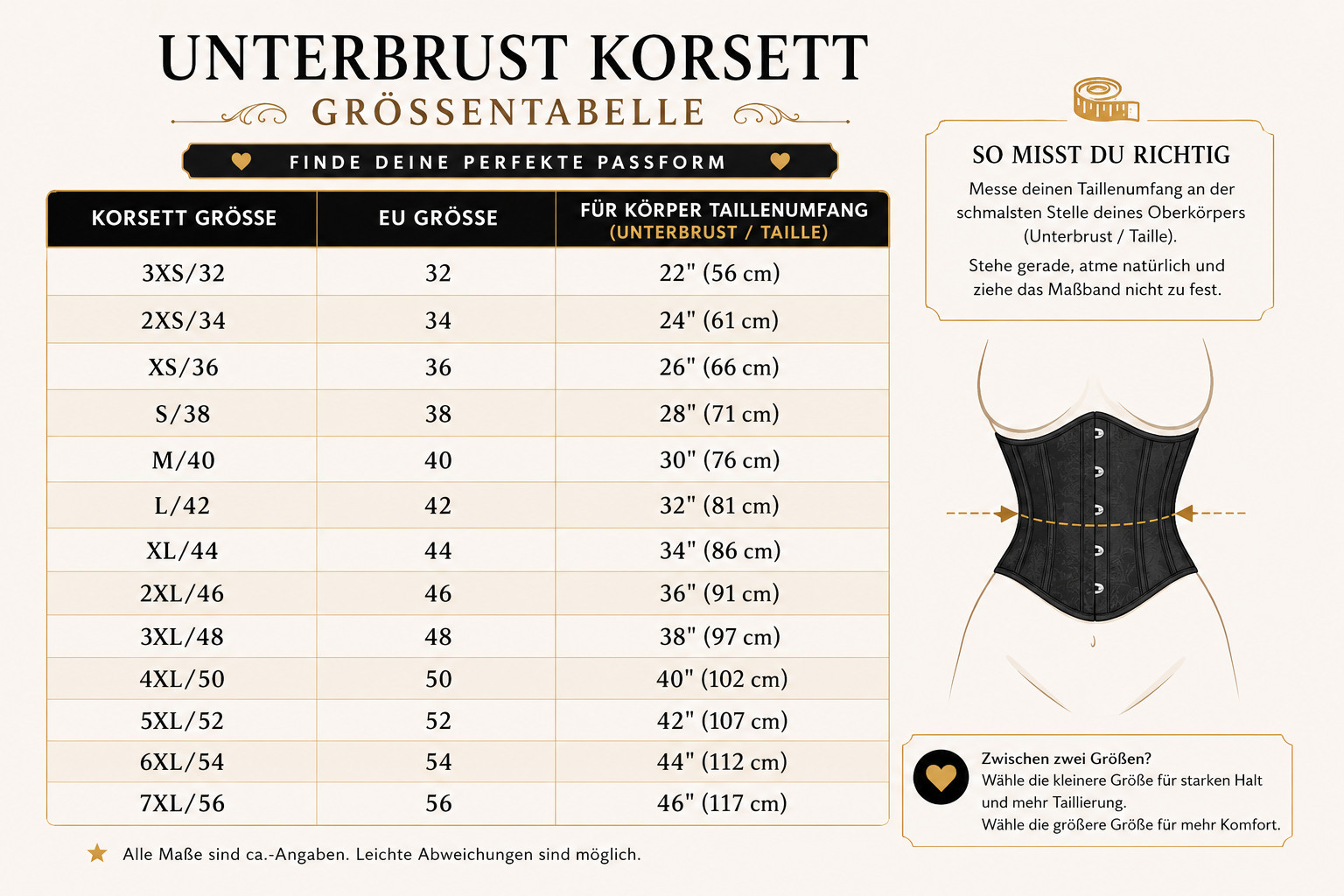 UNTERBRUST KORSETT
GRÖSSENTABELLE

FINDE DEINE PERFEKTE PASSFORM

| KORSETT GRÖSSE | EU GRÖSSE | FÜR KÖRPER TAILLENUMFANG (UNTERBRUST / TAILLE) |
|---|---|---|
| 3XS/32 | 32 | 22" (56 cm) |
| 2XS/34 | 34 | 24" (61 cm) |
| XS/36 | 36 | 26" (66 cm) |
| S/38 | 38 | 28" (71 cm) |
| M/40 | 40 | 30" (76 cm) |
| L/42 | 42 | 32" (81 cm) |
| XL/44 | 44 | 34" (86 cm) |
| 2XL/46 | 46 | 36" (91 cm) |
| 3XL/48 | 48 | 38" (97 cm) |
| 4XL/50 | 50 | 40" (102 cm) |
| 5XL/52 | 52 | 42" (107 cm) |
| 6XL/54 | 54 | 44" (112 cm) |
| 7XL/56 | 56 | 46" (117 cm) |

Alle Maße sind ca.-Angaben. Leichte Abweichungen sind möglich.

SO MISST DU RICHTIG
Messe deinen Taillenumfang an der schmalsten Stelle deines Oberkörpers (Unterbrust / Taille).
Stehe gerade, atme natürlich und ziehe das Maßband nicht zu fest.

Zwischen zwei Größen?
Wähle die kleinere Größe für starken Halt und mehr Taillierung.
Wähle die größere Größe für mehr Komfort.